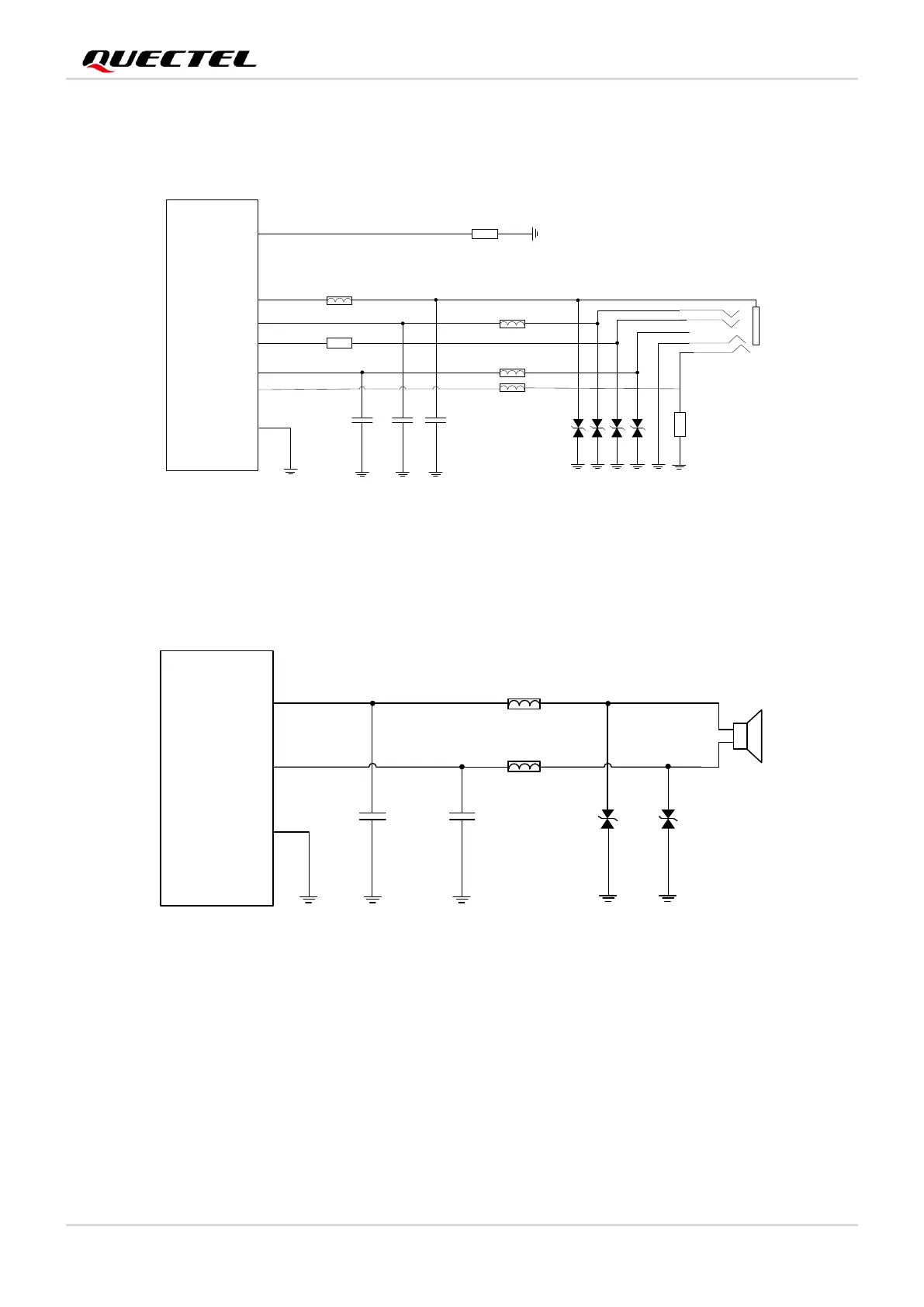 QUECTEL